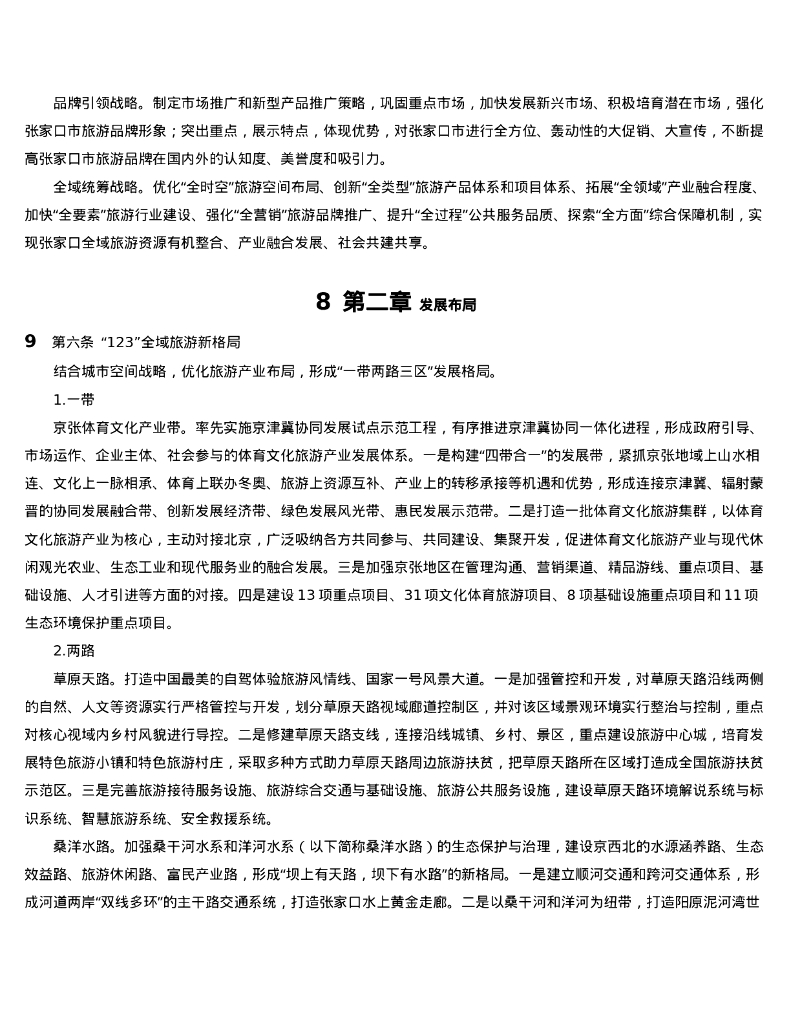 品牌引领战略。制定市场推广和新型产品推广策略，巩固重点市场，加快发展新兴市场、积极培育潜在市场，强化张家口市旅游品牌形象；突出重点，展示特点，体现优势，对张家口市进行全方位、轰动性的大促销、大宣传，不断提高张家口市旅游品牌在国内外的认知度、美誉度和吸引力。

全域统筹战略。优化“全时空”旅游空间布局、创新“全类型”旅游产品体系和项目体系、拓展“全领域”产业融合程度、加快“全要素”旅游行业建设、强化“全营销”旅游品牌推广、提升“全过程”公共服务品质、探索“全方面”综合保障机制，实现张家口全域旅游资源有机整合、产业融合发展、社会共建共享。

8 第二章 发展布局

9 第六条 “123”全域旅游新格局

结合城市空间战略，优化旅游产业布局，形成“一带两路三区”发展格局。

1.一带

京张体育文化产业带。率先实施京津冀协同发展试点示范工程，有序推进京津冀协同一体化进程，形成政府引导、市场运作、企业主体、社会参与的体育文化旅游产业发展体系。一是构建“四带合一”的发展带，紧抓京张地域上山水相连、文化上一脉相承、体育上联办冬奥、旅游上资源互补、产业上的转移承接等机遇和优势，形成连接京津冀、辐射蒙晋的协同发展融合带、创新发展经济带、绿色发展风光带、惠民发展示范带。二是打造一批体育文化旅游集群，以体育文化旅游产业为核心，主动对接北京，广泛吸纳各方共同参与、共同建设、集聚开发，促进体育文化旅游产业与现代休闲观光农业、生态工业和现代服务业的融合发展。三是加强京张地区在管理沟通、营销渠道、精品游线、重点项目、基础设施、人才引进等方面的对接。四是建设13项重点项目、31项文化体育旅游项目、8项基础设施重点项目和11项生态环境保护重点项目。

2.两路

草原天路。打造中国最美的自驾体验旅游风情线、国家一号风景大道。一是加强管控和开发，对草原天路沿线两侧的自然、人文等资源实行严格管控与开发，划分草原天路视域廊道控制区，并对该区域景观环境实行整治与控制，重点对核心视域内乡村风貌进行导控。二是修建草原天路支线，连接沿线城镇、乡村、景区，重点建设旅游中心城，培育发展特色旅游小镇和特色旅游村庄，采取多种方式助力草原天路周边旅游扶贫，把草原天路所在区域打造成全国旅游扶贫示范区。三是完善旅游接待服务设施、旅游综合交通与基础设施、旅游公共服务设施，建设草原天路环境解说系统与标识系统、智慧旅游系统、安全救援系统。

桑洋水路。加强桑干河水系和洋河水系（以下简称桑洋水路）的生态保护与治理，建设京西北的水源涵养路、生态效益路、旅游休闲路、富民产业路，形成“坝上有天路，坝下有水路”的新格局。一是建立顺河交通和跨河交通体系，形成河道两岸“双线多环”的主干路交通系统，打造张家口水上黄金走廊。二是以桑干河和洋河为纽带，打造阳原泥河湾世